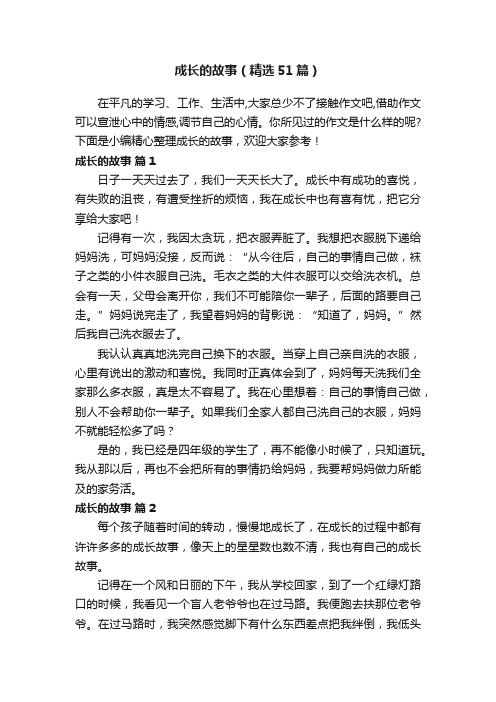 成长的故事（精选51篇）

在平凡的学习、工作、生活中,大家总少不了接触作文吧,借助作文可以宣泄心中的情感,调节自己的心情。你所见过的作文是什么样的呢?下面是小编精心整理成长的故事，欢迎大家参考！

成长的故事 篇1

日子一天天过去了，我们一天天长大了。成长中有成功的喜悦，有失败的沮丧，有遭受挫折的烦恼，我在成长中也有喜有忧，把它分享给大家吧！

记得有一次，我因太贪玩，把衣服弄脏了。我想把衣服脱下递给妈妈洗，可妈妈没接，反而说：“从今往后，自己的事情自己做，袜子之类的小件衣服自己洗。毛衣之类的大件衣服可以交给洗衣机。总会有一天，父母会离开你，我们不可能陪你一辈子，后面的路要自己走。”妈妈说完走了，我望着妈妈的背影说：“知道了，妈妈。”然后我自己洗衣服去了。

我认认真真地洗完自己换下的衣服。当穿上自己亲自洗的衣服，心里有说出的激动和喜悦。我同时正真体会到了，妈妈每天洗我们全家那么多衣服，真是太不容易了。我在心里想着：自己的事情自己做，别人不会帮助你一辈子。如果我们全家人都自己洗自己的衣服，妈妈不就能轻松多了吗？

是的，我已经是四年级的学生了，再不能像小时候了，只知道玩。我从那以后，再也不会把所有的事情扔给妈妈，我要帮妈妈做力所能及的家务活。

成长的故事 篇2

每个孩子随着时间的转动，慢慢地成长了，在成长的过程中都有许许多多的成长故事，像天上的星星数也数不清，我也有自己的成长故事。

记得在一个风和日丽的下午，我从学校回家，到了一个红绿灯路口的时候，我看见一个盲人老爷爷也在过马路。我便跑去扶那位老爷爷。在过马路时，我突然感觉脚下有什么东西差点把我绊倒，我低头